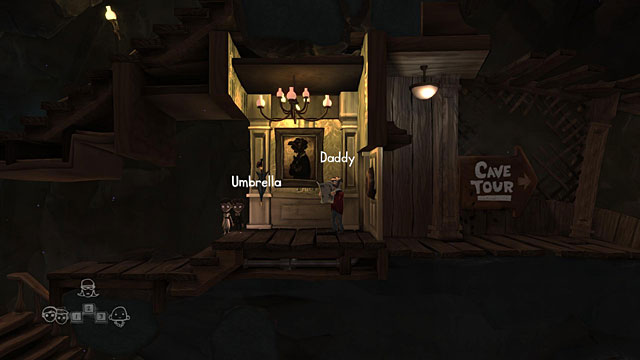 Daddy

Umbrella

CAVE TOUR

1 2 3